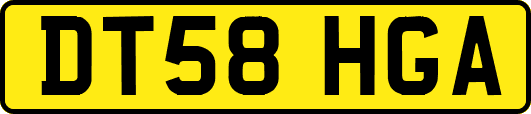 DT58 HGA